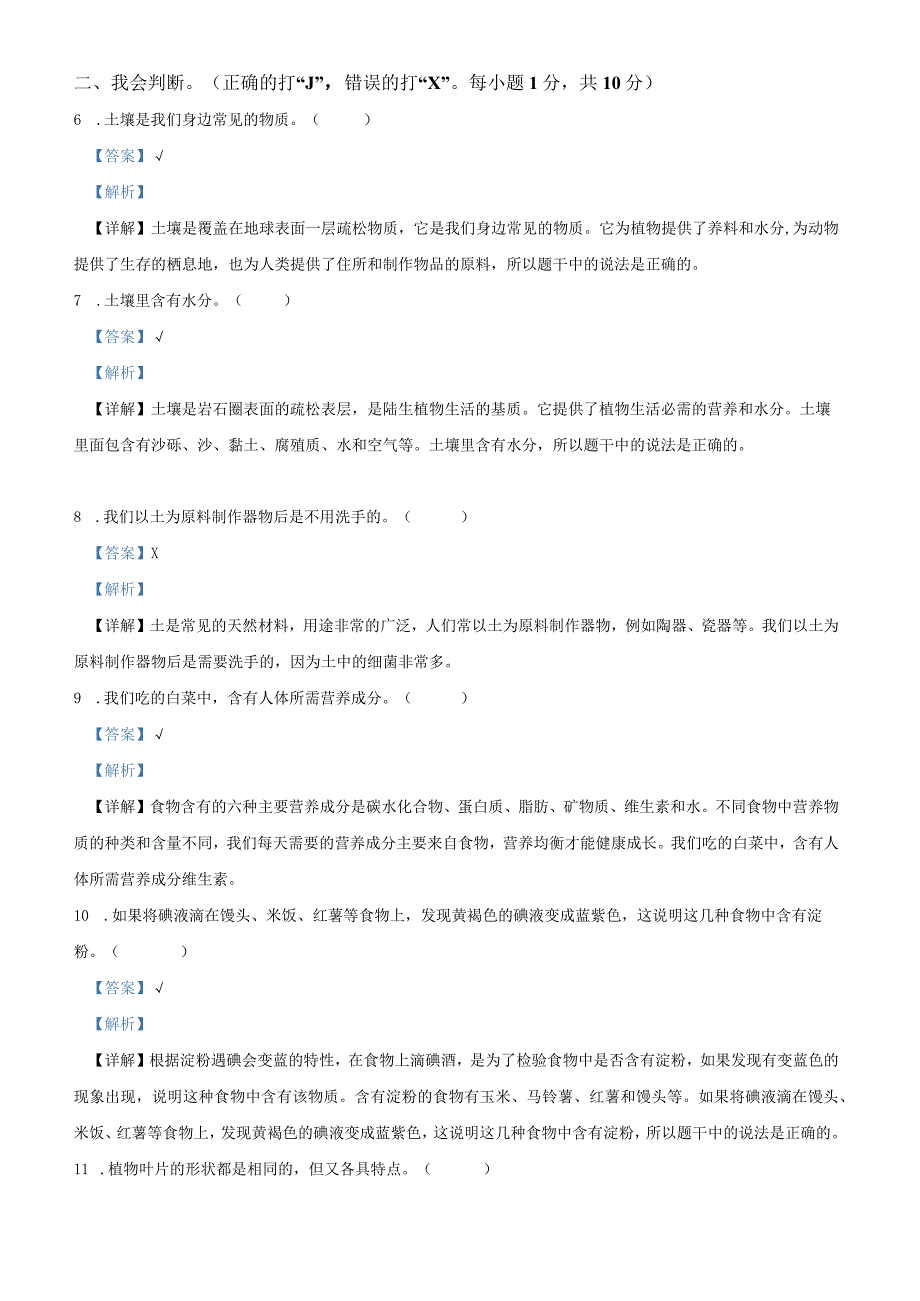 二、我会判断。（正确的打“J”，错误的打“X”。每小题1分，共10分）

6 .土壤是我们身边常见的物质。（　　）

【答案】√

【解析】

【详解】土壤是覆盖在地球表面一层疏松物质，它是我们身边常见的物质。它为植物提供了养料和水分，为动物提供了生存的栖息地，也为人类提供了住所和制作物品的原料，所以题干中的说法是正确的。

7 .土壤里含有水分。（　　）

【答案】√

【解析】

【详解】土壤是岩石圈表面的疏松表层，是陆生植物生活的基质。它提供了植物生活必需的营养和水分。土壤里面包含有沙砾、沙、黏土、腐殖质、水和空气等。土壤里含有水分，所以题干中的说法是正确的。

8 .我们以土为原料制作器物后是不用洗手的。（　　）

【答案】X

【解析】

【详解】土是常见的天然材料，用途非常的广泛，人们常以土为原料制作器物，例如陶器、瓷器等。我们以土为原料制作器物后是需要洗手的，因为土中的细菌非常多。

9 .我们吃的白菜中，含有人体所需营养成分。（　　）

【答案】√

【解析】

【详解】食物含有的六种主要营养成分是碳水化合物、蛋白质、脂肪、矿物质、维生素和水。不同食物中营养物质的种类和含量不同，我们每天需要的营养成分主要来自食物，营养均衡才能健康成长。我们吃的白菜中，含有人体所需营养成分维生素。

10 .如果将碘液滴在馒头、米饭、红薯等食物上，发现黄褐色的碘液变成蓝紫色，这说明这几种食物中含有淀粉。（　　）

【答案】√

【解析】

【详解】根据淀粉遇碘会变蓝的特性，在食物上滴碘酒，是为了检验食物中是否含有淀粉，如果发现有变蓝色的现象出现，说明这种食物中含有该物质。含有淀粉的食物有玉米、马铃薯、红薯和馒头等。如果将碘液滴在馒头、米饭、红薯等食物上，发现黄褐色的碘液变成蓝紫色，这说明这几种食物中含有淀粉，所以题干中的说法是正确的。

11 .植物叶片的形状都是相同的，但又各具特点。（　　）